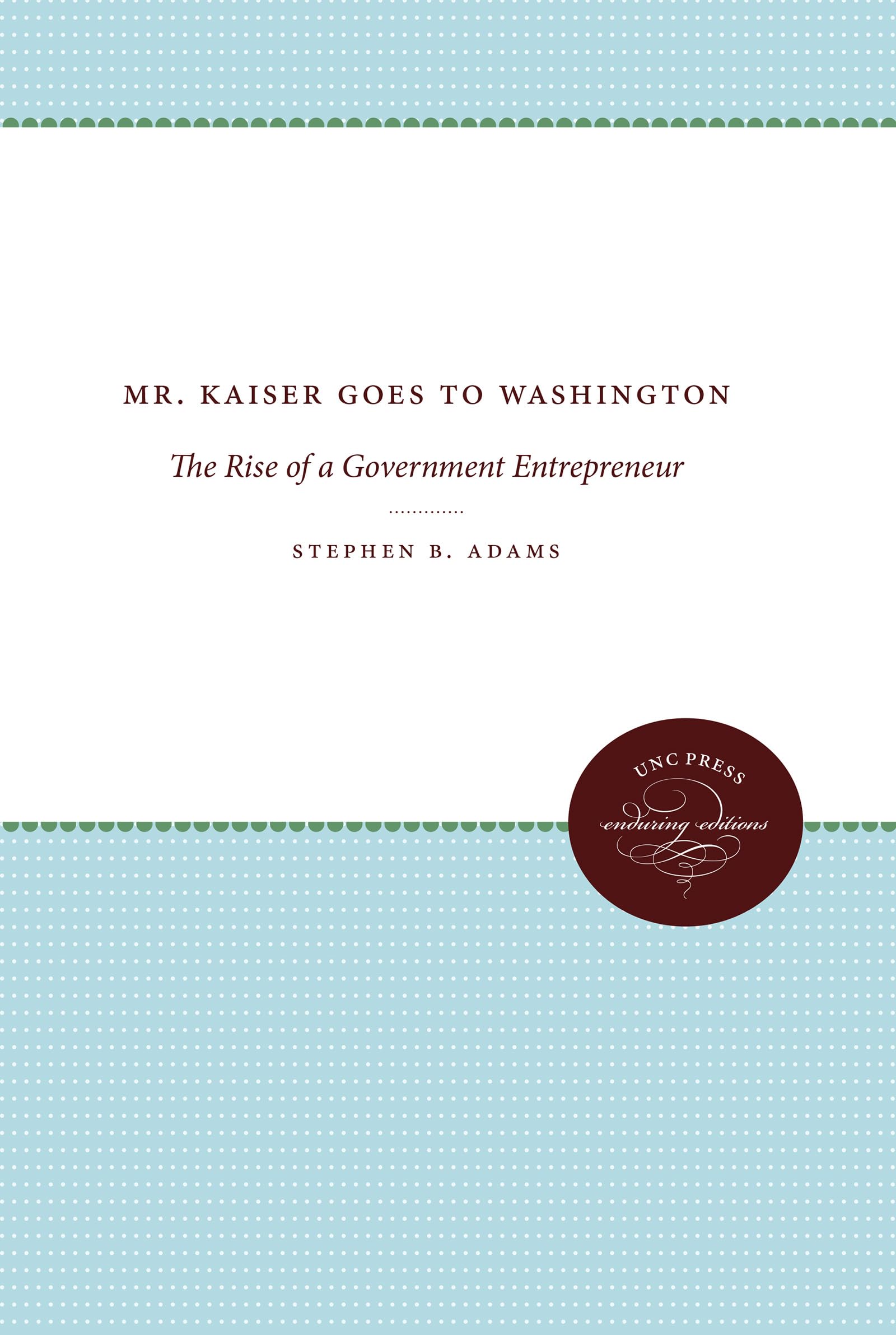 MR. KAISER GOES TO WASHINGTON

The Rise of a Government Entrepreneur

STEPHEN B. ADAMS

UNC PRESS
enduring editions